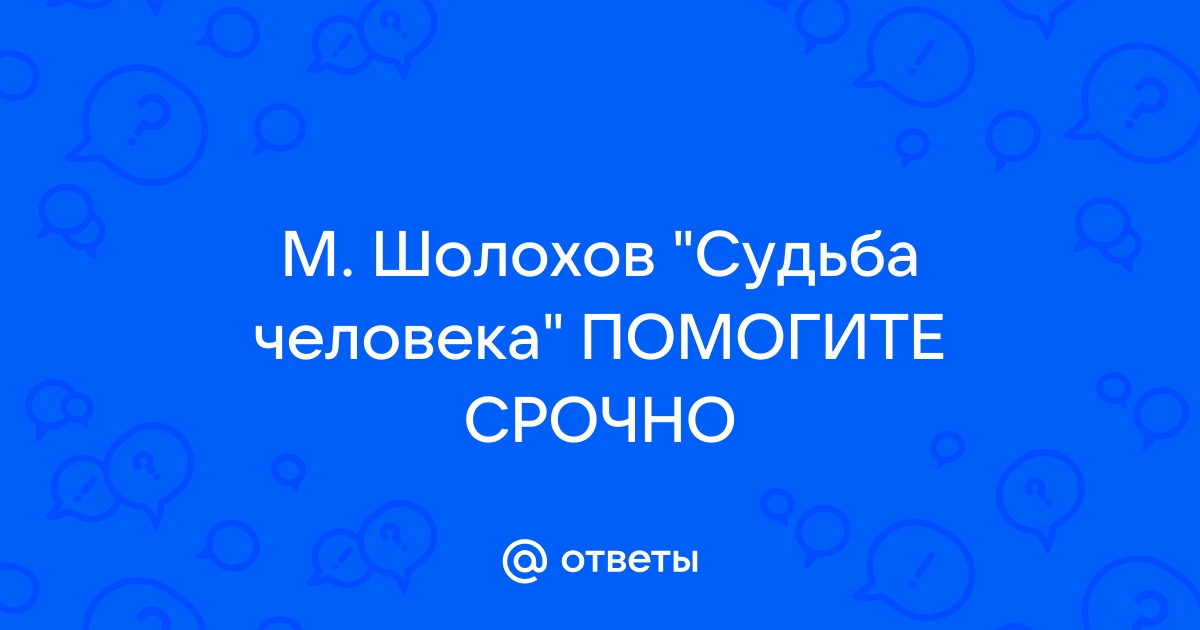 М. Шолохов "Судьба человека" ПОМОГИТЕ СРОЧНО

@ ответы